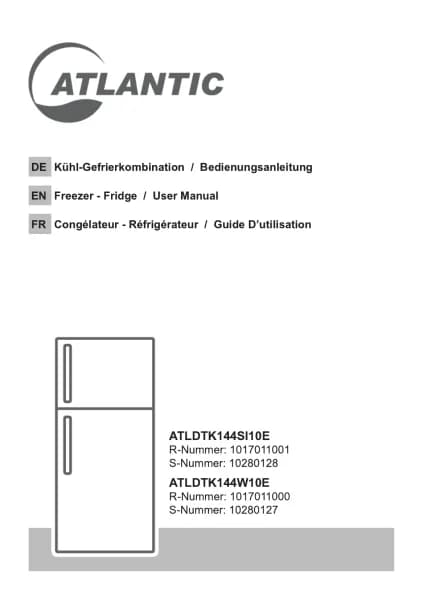 ATLANTIC

DE Kühl-Gefrierkombination / Bedienungsanleitung

EN Freezer - Fridge / User Manual

FR Congélateur - Réfrigérateur / Guide D'utilisation

ATLDTK144SI10E
R-Nummer: 1017011001
S-Nummer: 10280128

ATLDTK144W10E
R-Nummer: 1017011000
S-Nummer: 10280127